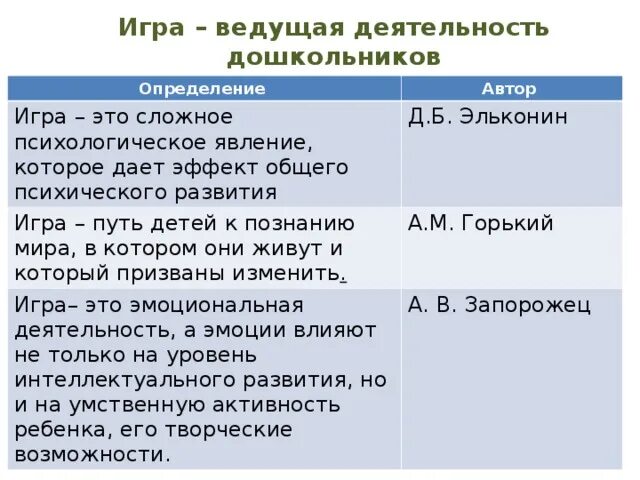 Игра – ведущая деятельность дошкольников

| Определение | Автор |
|---|---|
| Игра – это сложное психологическое явление, которое дает эффект общего психического развития | Д.Б. Эльконин |
| Игра – путь детей к познанию мира, в котором они живут и который призваны изменить. | А.М. Горький |
| Игра– это эмоциональная деятельность, а эмоции влияют не только на уровень интеллектуального развития, но и на умственную активность ребенка, его творческие возможности. | А. В. Запорожец |